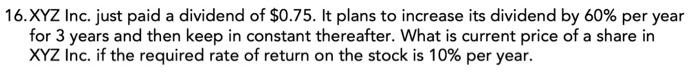 16. XYZ Inc. just paid a dividend of \$0.75. It plans to increase its dividend by 60% per year for 3 years and then keep in constant thereafter. What is current price of a share in XYZ Inc. if the required rate of return on the stock is 10% per year.